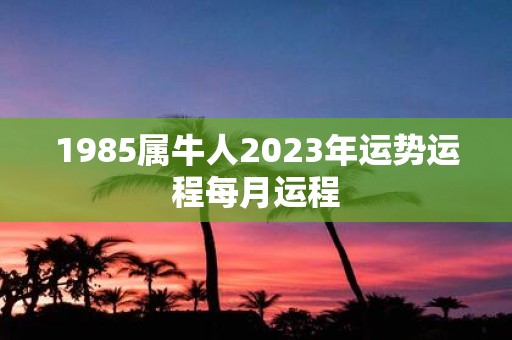 1985属牛人2023年运势运程每月运程